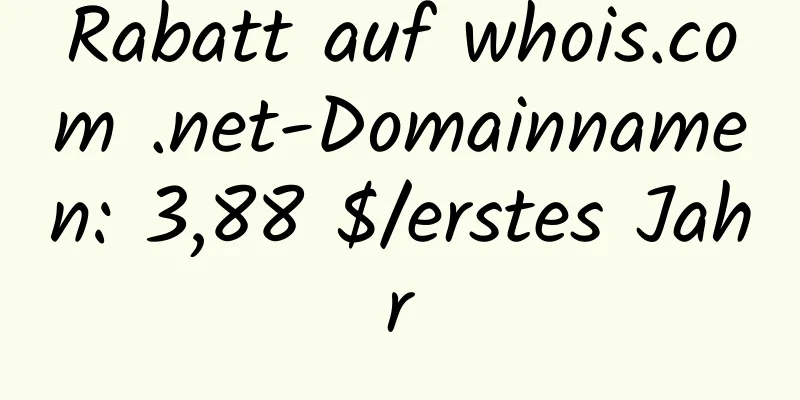 Rabatt auf whois.com .net-Domainnamen: 3,88 \$/erstes Jahr